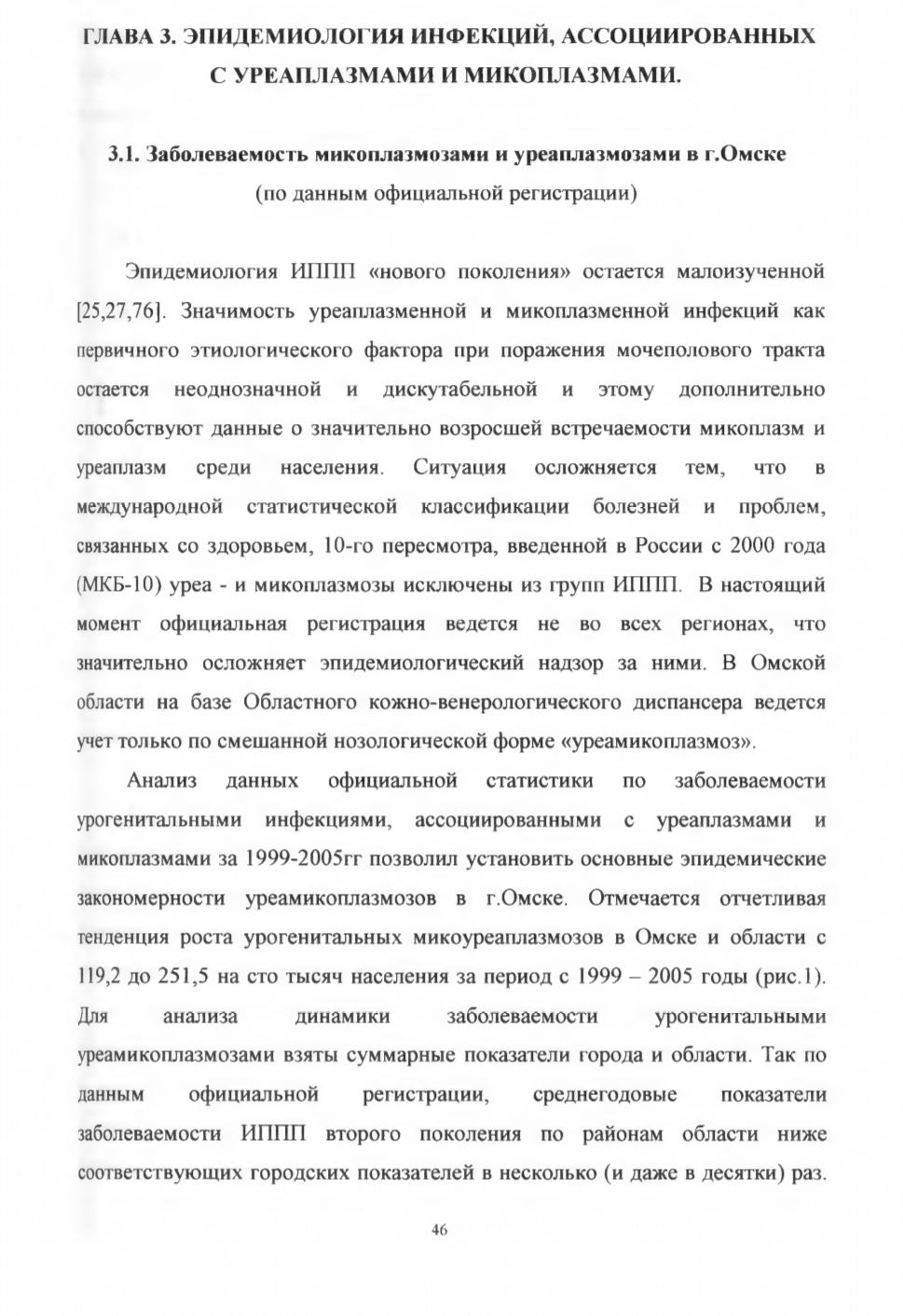 ГЛАВА 3. ЭПИДЕМИОЛОГИЯ ИНФЕКЦИЙ, АССОЦИИРОВАННЫХ С УРЕАПЛАЗМАМИ И МИКОПЛАЗМАМИ.

3.1. Заболеваемость микоплазмозами и уреаплазмозами в г.Омске
(по данным официальной регистрации)

Эпидемиология ИППП «нового поколения» остается малоизученной [25,27,76]. Значимость уреаплазменной и микоплазменной инфекций как первичного этиологического фактора при поражения мочеполового тракта остается неоднозначной и дискутабельной и этому дополнительно способствуют данные о значительно возросшей встречаемости микоплазм и уреаплазм среди населения. Ситуация осложняется тем, что в международной статистической классификации болезней и проблем, связанных со здоровьем, 10-го пересмотра, введенной в России с 2000 года (МКБ-10) уреа - и микоплазмозы исключены из групп ИППП. В настоящий момент официальная регистрация ведется не во всех регионах, что значительно осложняет эпидемиологический надзор за ними. В Омской области на базе Областного кожно-венерологического диспансера ведется учет только по смешанной нозологической форме «уреамикоплазмоз».

Анализ данных официальной статистики по заболеваемости урогенитальными инфекциями, ассоциированными с уреаплазмами и микоплазмами за 1999-2005гг позволил установить основные эпидемические закономерности уреамикоплазмозов в г.Омске. Отмечается отчетливая тенденция роста урогенитальных микоуреаплазмозов в Омске и области с 119,2 до 251,5 на сто тысяч населения за период с 1999 – 2005 годы (рис.1). Для анализа динамики заболеваемости урогенитальными уреамикоплазмозами взяты суммарные показатели города и области. Так по данным официальной регистрации, среднегодовые показатели заболеваемости ИППП второго поколения по районам области ниже соответствующих городских показателей в несколько (и даже в десятки) раз.

46